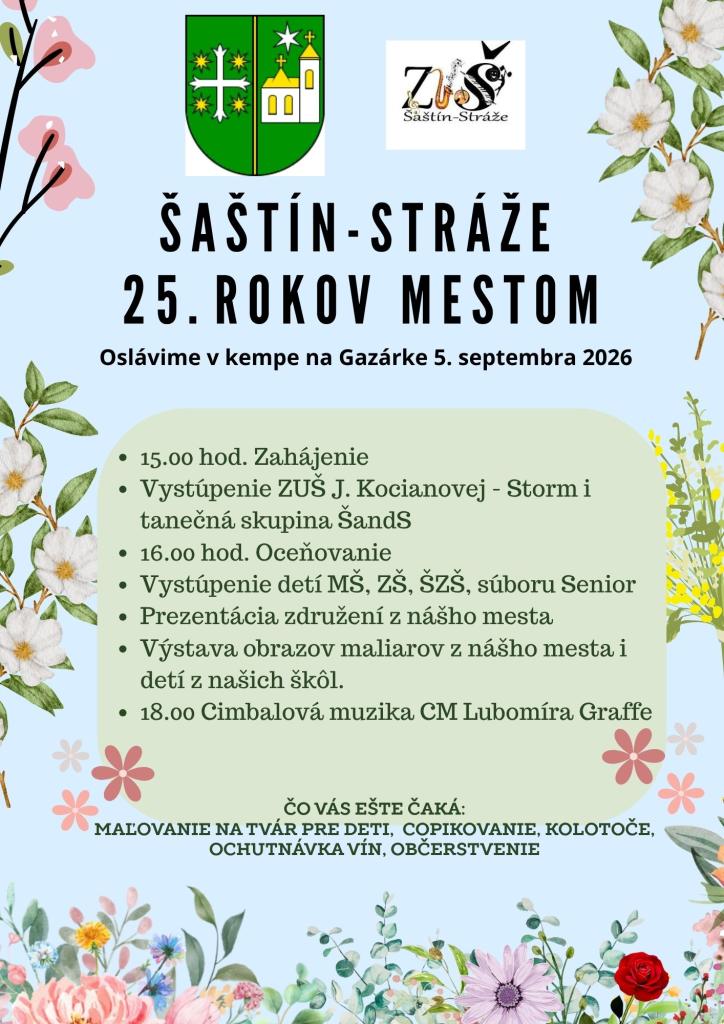 ZUŠ
Šaštín-Stráže

ŠAŠTÍN-STRÁŽE
25. ROKOV MESTOM

Oslávime v kempe na Gazárke 5. septembra 2026

- 15.00 hod. Zahájenie
- Vystúpenie ZUŠ J. Kocianovej - Storm i tanečná skupina ŠandS
- 16.00 hod. Oceňovanie
- Vystúpenie detí MŠ, ZŠ, ŠZŠ, súboru Senior
- Prezentácia združení z nášho mesta
- Výstava obrazov maliarov z nášho mesta i detí z našich škôl.
- 18.00 Cimbalová muzika CM Lubomíra Graffe

ČO VÁS EŠTE ČAKÁ:
MAĽOVANIE NA TVÁR PRE DETI, COPIKOVANIE, KOLOTOČE, OCHUTNÁVKA VÍN, OBČERSTVENIE